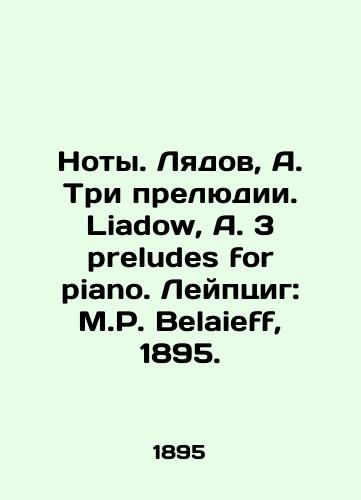 Ноты. Лядов, А. Три прелюдии. Liadow, A. 3 preludes for piano. Лейпциг: M.P. Belaieff, 1895.

1895